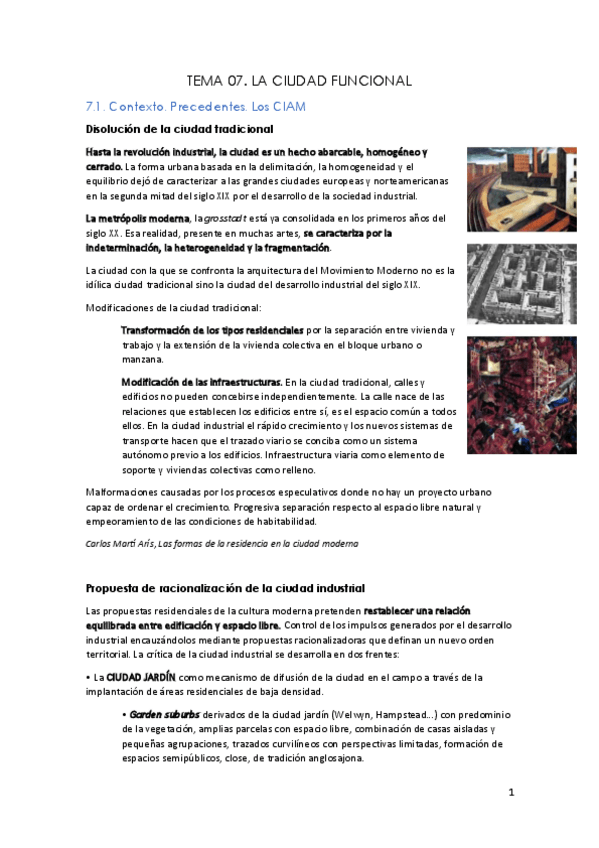 TEMA 07. LA CIUDAD FUNCIONAL

7.1. Contexto. Precedentes. Los CIAM

Disolución de la ciudad tradicional

Hasta la revolución industrial, la ciudad es un hecho abarcable, homogéneo y cerrado. La forma urbana basada en la delimitación, la homogeneidad y el equilibrio dejó de caracterizar a las grandes ciudades europeas y norteamericanas en la segunda mitad del siglo XIX por el desarrollo de la sociedad industrial.

La metrópolis moderna, la grosstadt está ya consolidada en los primeros años del siglo XX. Esa realidad, presente en muchas artes, se caracteriza por la indeterminación, la heterogeneidad y la fragmentación.

La ciudad con la que se confronta la arquitectura del Movimiento Moderno no es la idílica ciudad tradicional sino la ciudad del desarrollo industrial del siglo XIX.

Modificaciones de la ciudad tradicional:

Transformación de los tipos residenciales por la separación entre vivienda y trabajo y la extensión de la vivienda colectiva en el bloque urbano o manzana.

Modificación de las infraestructuras. En la ciudad tradicional, calles y edificios no pueden concebirse independientemente. La calle nace de las relaciones que establecen los edificios entre sí, es el espacio común a todos ellos. En la ciudad industrial el rápido crecimiento y los nuevos sistemas de transporte hacen que el trazado viario se conciba como un sistema autónomo previo a los edificios. Infraestructura viaria como elemento de soporte y viviendas colectivas como relleno.

Malformaciones causadas por los procesos especulativos donde no hay un proyecto urbano capaz de ordenar el crecimiento. Progresiva separación respecto al espacio libre natural y empeoramiento de las condiciones de habitabilidad.

Carlos Martí Arís, Las formas de la residencia en la ciudad moderna

Propuesta de racionalización de la ciudad industrial

Las propuestas residenciales de la cultura moderna pretenden restablecer una relación equilibrada entre edificación y espacio libre. Control de los impulsos generados por el desarrollo industrial encauzándolos mediante propuestas racionalizadoras que definan un nuevo orden territorial. La crítica de la ciudad industrial se desarrolla en dos frentes:

• La CIUDAD JARDÍN como mecanismo de difusión de la ciudad en el campo a través de la implantación de áreas residenciales de baja densidad.

• Garden suburbs derivados de la ciudad jardín (Welwyn, Hampstead...) con predominio de la vegetación, amplias parcelas con espacio libre, combinación de casas aisladas y pequeñas agrupaciones, trazados curvilíneos con perspectivas limitadas, formación de espacios semipúblicos, close, de tradición anglosajona.

1